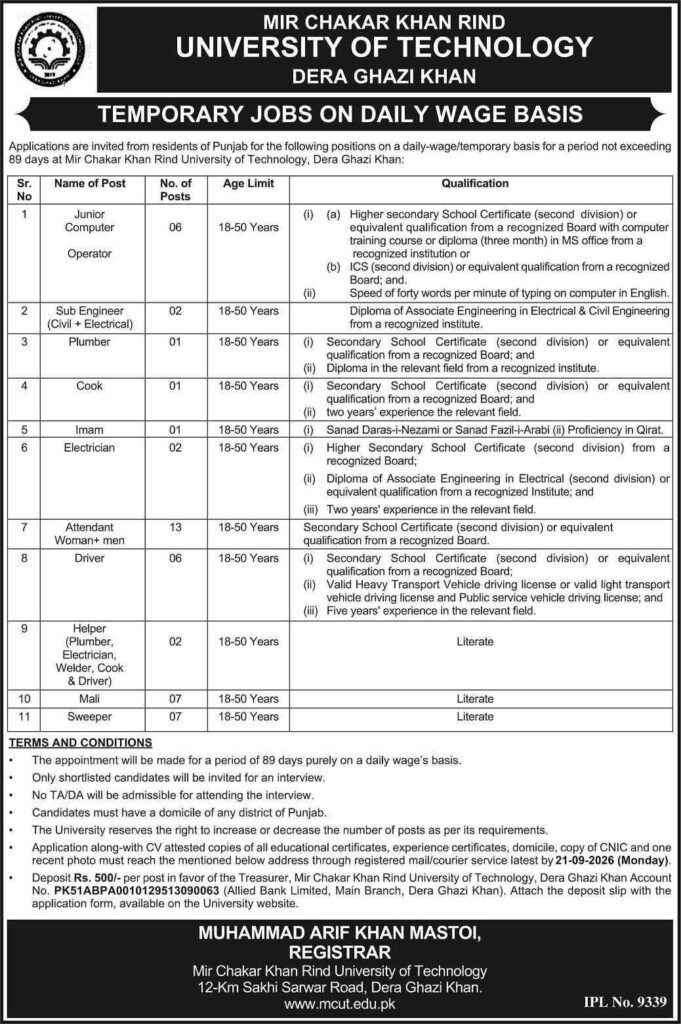 MIR CHAKAR KHAN RIND
UNIVERSITY OF TECHNOLOGY
DERA GHAZI KHAN

TEMPORARY JOBS ON DAILY WAGE BASIS

Applications are invited from residents of Punjab for the following positions on a daily-wage/temporary basis for a period not exceeding 89 days at Mir Chakar Khan Rind University of Technology, Dera Ghazi Khan:

| Sr. No | Name of Post | No. of Posts | Age Limit | Qualification |
|---|---|---|---|---|
| 1 | Junior Computer Operator | 06 | 18-50 Years | (i) (a) Higher secondary School Certificate (second division) or equivalent qualification from a recognized Board with computer training course or diploma (three month) in MS office from a recognized institution or (b) ICS (second division) or equivalent qualification from a recognized Board; and. (ii) Speed of forty words per minute of typing on computer in English. |
| 2 | Sub Engineer (Civil + Electrical) | 02 | 18-50 Years | Diploma of Associate Engineering in Electrical & Civil Engineering from a recognized institute. |
| 3 | Plumber | 01 | 18-50 Years | (i) Secondary School Certificate (second division) or equivalent qualification from a recognized Board; and (ii) Diploma in the relevant field from a recognized institute. |
| 4 | Cook | 01 | 18-50 Years | (i) Secondary School Certificate (second division) or equivalent qualification from a recognized Board; and (ii) two years' experience the relevant field. |
| 5 | Imam | 01 | 18-50 Years | (i) Sanad Daras-i-Nezami or Sanad Fazil-i-Arabi (ii) Proficiency in Qirat. |
| 6 | Electrician | 02 | 18-50 Years | (i) Higher Secondary School Certificate (second division) from a recognized Board; (ii) Diploma of Associate Engineering in Electrical (second division) or equivalent qualification from a recognized Institute; and (iii) Two years' experience in the relevant field. |
| 7 | Attendant Woman+ men | 13 | 18-50 Years | Secondary School Certificate (second division) or equivalent qualification from a recognized Board. |
| 8 | Driver | 06 | 18-50 Years | (i) Secondary School Certificate (second division) or equivalent qualification from a recognized Board; (ii) Valid Heavy Transport Vehicle driving license or valid light transport vehicle driving license and Public service vehicle driving license; and (iii) Five years' experience in the relevant field. |
| 9 | Helper (Plumber, Electrician, Welder, Cook & Driver) | 02 | 18-50 Years | Literate |
| 10 | Mali | 07 | 18-50 Years | Literate |
| 11 | Sweeper | 07 | 18-50 Years | Literate |

TERMS AND CONDITIONS
• The appointment will be made for a period of 89 days purely on a daily wage's basis.
• Only shortlisted candidates will be invited for an interview.
• No TA/DA will be admissible for attending the interview.
• Candidates must have a domicile of any district of Punjab.
• The University reserves the right to increase or decrease the number of posts as per its requirements.
• Application along-with CV attested copies of all educational certificates, experience certificates, domicile, copy of CNIC and one recent photo must reach the mentioned below address through registered mail/courier service latest by 21-09-2026 (Monday).
• Deposit Rs. 500/- per post in favor of the Treasurer, Mir Chakar Khan Rind University of Technology, Dera Ghazi Khan Account No. PK51ABPA0010129513090063 (Allied Bank Limited, Main Branch, Dera Ghazi Khan). Attach the deposit slip with the application form, available on the University website.

MUHAMMAD ARIF KHAN MASTOI,
REGISTRAR
Mir Chakar Khan Rind University of Technology
12-Km Sakhi Sarwar Road, Dera Ghazi Khan.
www.mcut.edu.pk

IPL No. 9339